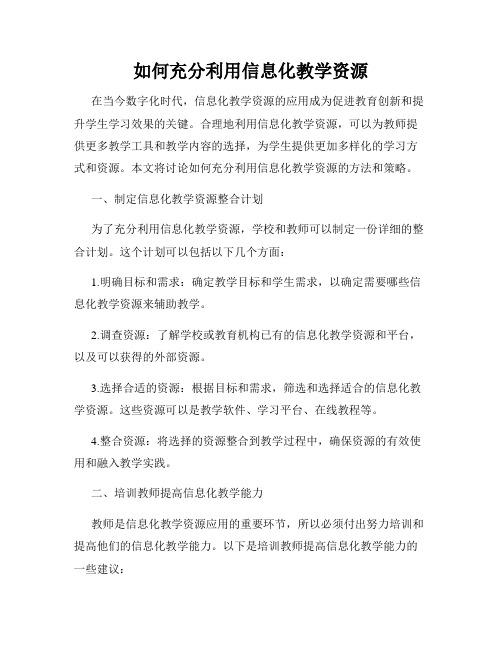 如何充分利用信息化教学资源

在当今数字化时代，信息化教学资源的应用成为促进教育创新和提升学生学习效果的关键。合理地利用信息化教学资源，可以为教师提供更多教学工具和教学内容的选择，为学生提供更加多样化的学习方式和资源。本文将讨论如何充分利用信息化教学资源的方法和策略。

一、制定信息化教学资源整合计划

为了充分利用信息化教学资源，学校和教师可以制定一份详细的整合计划。这个计划可以包括以下几个方面：

1.明确目标和需求：确定教学目标和学生需求，以确定需要哪些信息化教学资源来辅助教学。

2.调查资源：了解学校或教育机构已有的信息化教学资源和平台，以及可以获得的外部资源。

3.选择合适的资源：根据目标和需求，筛选和选择适合的信息化教学资源。这些资源可以是教学软件、学习平台、在线教程等。

4.整合资源：将选择的资源整合到教学过程中，确保资源的有效使用和融入教学实践。

二、培训教师提高信息化教学能力

教师是信息化教学资源应用的重要环节，所以必须付出努力培训和提高他们的信息化教学能力。以下是培训教师提高信息化教学能力的一些建议：